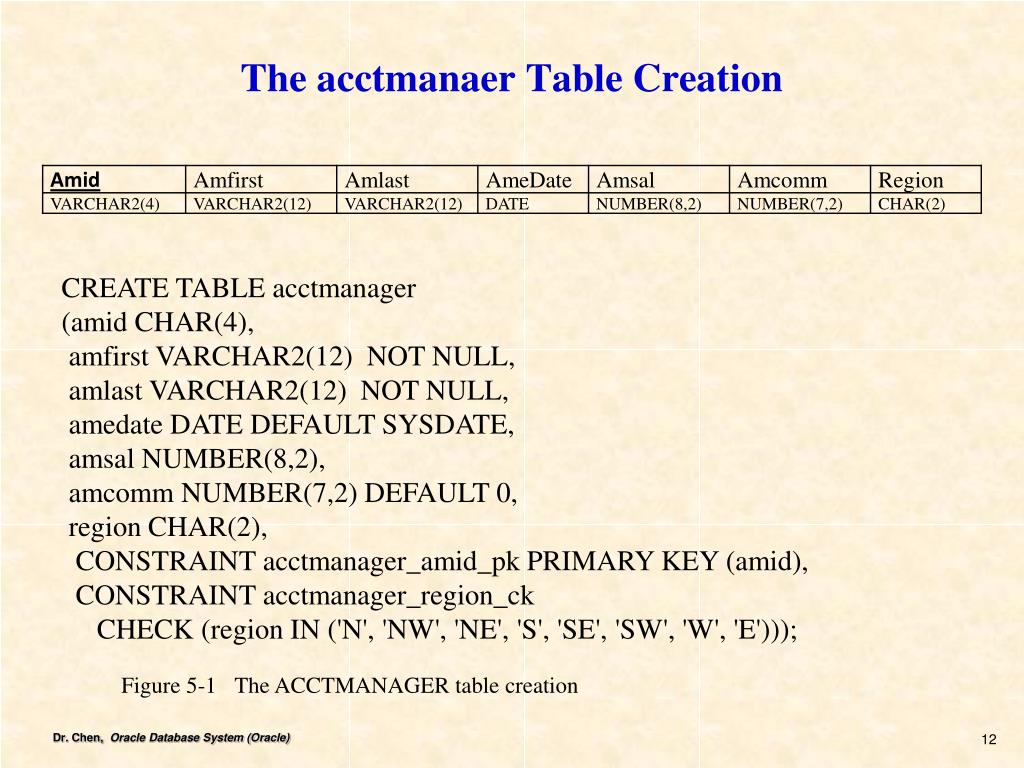 The acctmanaer Table Creation

| Amid | Amfirst | Amlast | AmeDate | Amsal | Amcomm | Region |
|---|---|---|---|---|---|---|
| VARCHAR2(4) | VARCHAR2(12) | VARCHAR2(12) | DATE | NUMBER(8,2) | NUMBER(7,2) | CHAR(2) |

CREATE TABLE acctmanager
(amid CHAR(4),
amfirst VARCHAR2(12) NOT NULL,
amlast VARCHAR2(12) NOT NULL,
amedate DATE DEFAULT SYSDATE,
amsal NUMBER(8,2),
amcomm NUMBER(7,2) DEFAULT 0,
region CHAR(2),
CONSTRAINT acctmanager_amid_pk PRIMARY KEY (amid),
CONSTRAINT acctmanager_region_ck
CHECK (region IN ('N', 'NW', 'NE', 'S', 'SE', 'SW', 'W', 'E')));

Figure 5-1 The ACCTMANAGER table creation

Dr. Chen, Oracle Database System (Oracle)

12